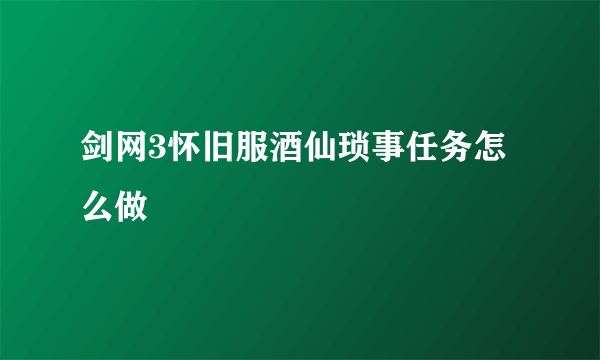 剑网3怀旧服酒仙琐事任务怎么做